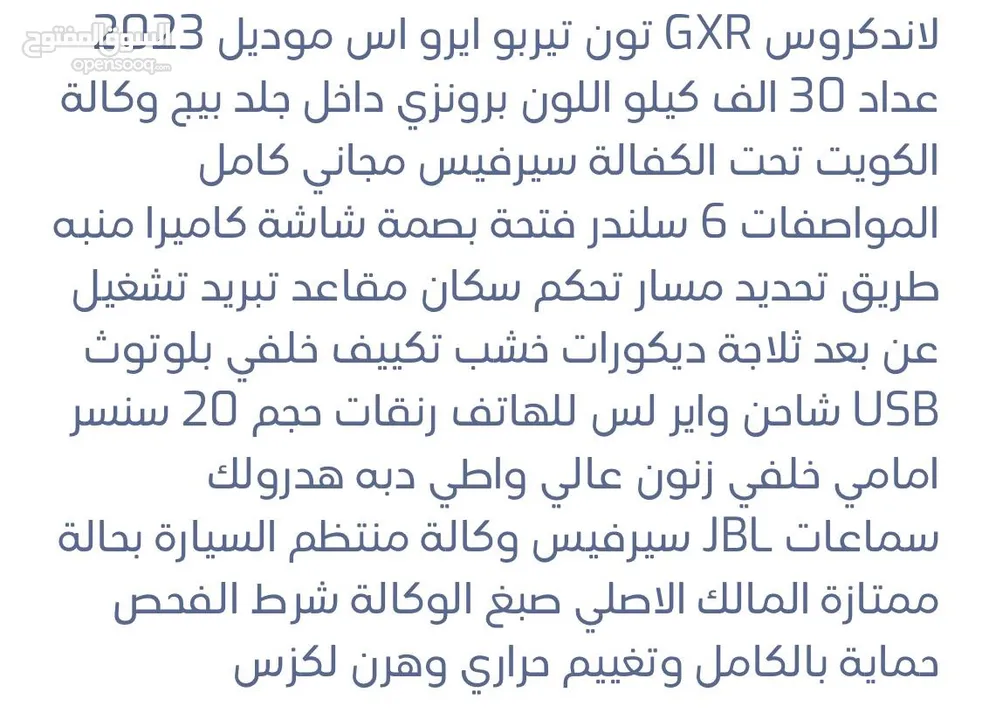 السوق المفتوح
opensooq.com

لاندكروس GXR تون تيربو ايرو اس موديل 2023 عداد 30 الف كيلو اللون برونزي داخل جلد بيج وكالة الكويت تحت الكفالة سيرفيس مجاني كامل المواصفات 6 سلندر فتحة بصمة شاشة كاميرا منبه طريق تحديد مسار تحكم سكان مقاعد تبريد تشغيل عن بعد ثلاجة ديكورات خشب تكييف خلفي بلوتوث USB شاحن واير لس للهاتف رنقات حجم 20 سنسر امامي خلفي زنون عالي واطي دبه هدرولك سماعات JBL سيرفيس وكالة منتظم السيارة بحالة ممتازة المالك الاصلي صبغ الوكالة شرط الفحص حماية بالكامل وتغييم حراري وهرن لكزس